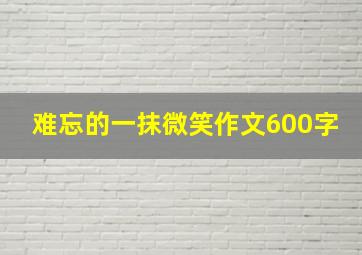 难忘的一抹微笑作文600字